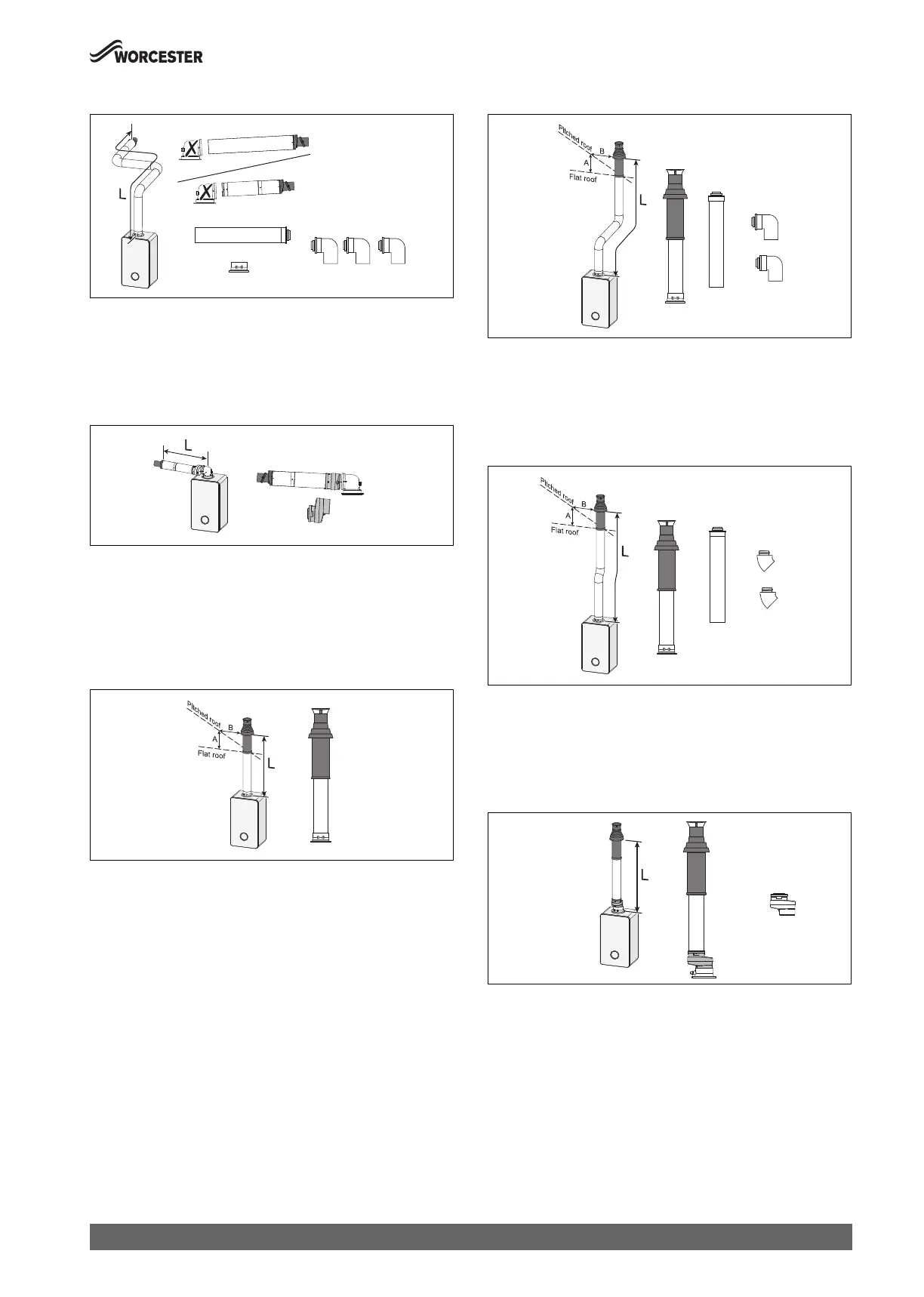 WORCESTER

L

L

Pitched roof
B
A
Flat roof
L

Pitched roof
B
A
Flat roof
L

Pitched roof
B
A
Flat roof
L

L